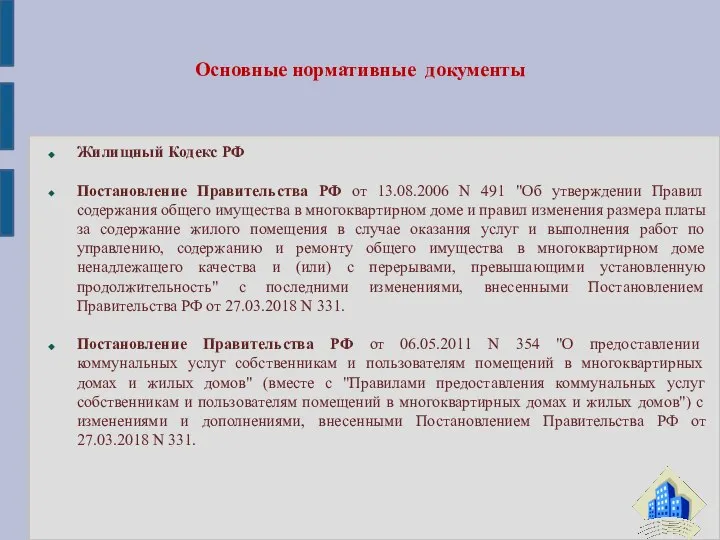 Основные нормативные документы

Жилищный Кодекс РФ

Постановление Правительства РФ от 13.08.2006 N 491 "Об утверждении Правил содержания общего имущества в многоквартирном доме и правил изменения размера платы за содержание жилого помещения в случае оказания услуг и выполнения работ по управлению, содержанию и ремонту общего имущества в многоквартирном доме ненадлежащего качества и (или) с перерывами, превышающими установленную продолжительность" с последними изменениями, внесенными Постановлением Правительства РФ от 27.03.2018 N 331.

Постановление Правительства РФ от 06.05.2011 N 354 "О предоставлении коммунальных услуг собственникам и пользователям помещений в многоквартирных домах и жилых домов" (вместе с "Правилами предоставления коммунальных услуг собственникам и пользователям помещений в многоквартирных домах и жилых домов") с изменениями и дополнениями, внесенными Постановлением Правительства РФ от 27.03.2018 N 331.